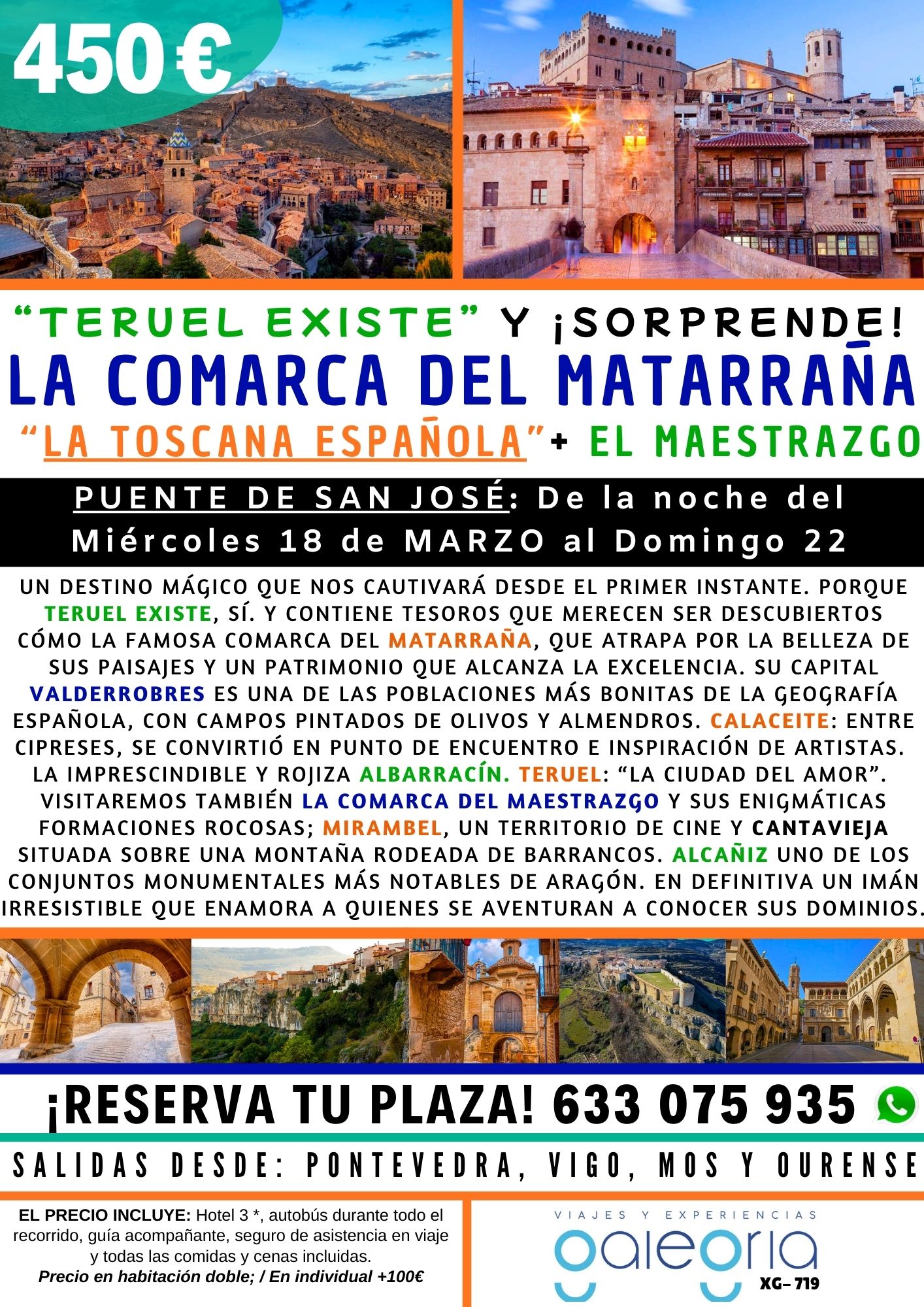 450 €

"TERUEL EXISTE" Y ¡SORPRENDE!

LA COMARCA DEL MATARRAÑA

"LA TOSCANA ESPAÑOLA"+ EL MAESTRAZGO

PUENTE DE SAN JOSÉ: De la noche del Miércoles 18 de MARZO al Domingo 22

UN DESTINO MÁGICO QUE NOS CAUTIVARÁ DESDE EL PRIMER INSTANTE. PORQUE TERUEL EXISTE, SÍ. Y CONTIENE TESOROS QUE MERECEN SER DESCUBIERTOS CÓMO LA FAMOSA COMARCA DEL MATARRAÑA, QUE ATRAPA POR LA BELLEZA DE SUS PAISAJES Y UN PATRIMONIO QUE ALCANZA LA EXCELENCIA. SU CAPITAL VALDERROBRES ES UNA DE LAS POBLACIONES MÁS BONITAS DE LA GEOGRAFÍA ESPAÑOLA, CON CAMPOS PINTADOS DE OLIVOS Y ALMENDROS. CALACEITE: ENTRE CIPRESES, SE CONVIRTIÓ EN PUNTO DE ENCUENTRO E INSPIRACIÓN DE ARTISTAS. LA IMPRESCINDIBLE Y ROJIZA ALBARRACÍN. TERUEL: "LA CIUDAD DEL AMOR". VISITAREMOS TAMBIÉN LA COMARCA DEL MAESTRAZGO Y SUS ENIGMÁTICAS FORMACIONES ROCOSAS; MIRAMBEL, UN TERRITORIO DE CINE Y CANTAVIEJA SITUADA SOBRE UNA MONTAÑA RODEADA DE BARRANCOS. ALCAÑIZ UNO DE LOS CONJUNTOS MONUMENTALES MÁS NOTABLES DE ARAGÓN. EN DEFINITIVA UN IMÁN IRRESISTIBLE QUE ENAMORA A QUIENES SE AVENTURAN A CONOCER SUS DOMINIOS.

¡RESERVA TU PLAZA! 633 075 935

SALIDAS DESDE: PONTEVEDRA, VIGO, MOS Y OURENSE

EL PRECIO INCLUYE: Hotel 3 *, autobús durante todo el recorrido, guía acompañante, seguro de asistencia en viaje y todas las comidas y cenas incluidas.
Precio en habitación doble; / En individual +100€

VIAJES Y EXPERIENCIAS
galegria
XG- 719